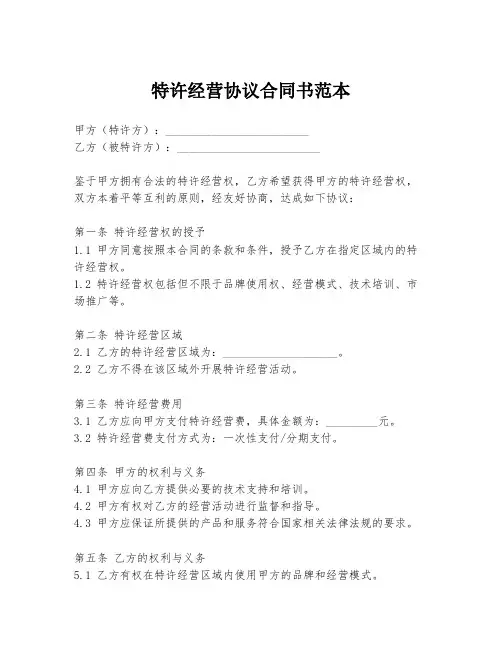 特许经营协议合同书范本

甲方（特许方）：____
乙方（被特许方）：____

鉴于甲方拥有合法的特许经营权，乙方希望获得甲方的特许经营权，双方本着平等互利的原则，经友好协商，达成如下协议：

第一条 特许经营权的授予
1.1 甲方同意按照本合同的条款和条件，授予乙方在指定区域内的特许经营权。
1.2 特许经营权包括但不限于品牌使用权、经营模式、技术培训、市场推广等。

第二条 特许经营区域
2.1 乙方的特许经营区域为：____。
2.2 乙方不得在该区域外开展特许经营活动。

第三条 特许经营费用
3.1 乙方应向甲方支付特许经营费，具体金额为：____元。
3.2 特许经营费支付方式为：一次性支付/分期支付。

第四条 甲方的权利与义务
4.1 甲方应向乙方提供必要的技术支持和培训。
4.2 甲方有权对乙方的经营活动进行监督和指导。
4.3 甲方应保证所提供的产品和服务符合国家相关法律法规的要求。

第五条 乙方的权利与义务
5.1 乙方有权在特许经营区域内使用甲方的品牌和经营模式。